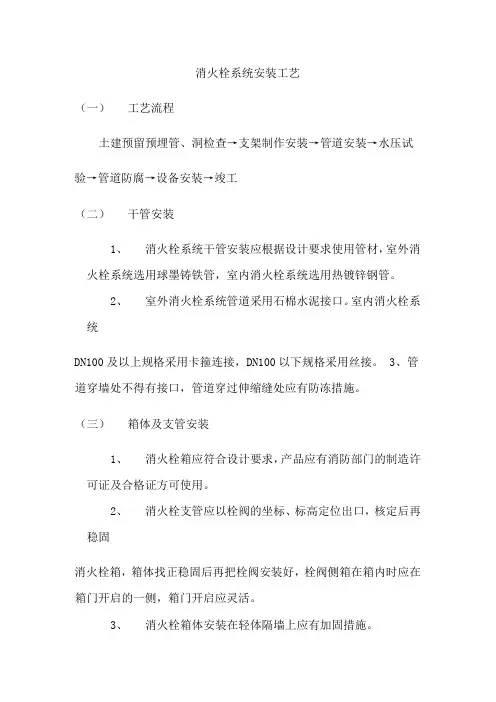 消火栓系统安装工艺

（一） 工艺流程

土建预留预埋管、洞检查→支架制作安装→管道安装→水压试验→管道防腐→设备安装→竣工

（二） 干管安装

1、 消火栓系统干管安装应根据设计要求使用管材，室外消火栓系统选用球墨铸铁管，室内消火栓系统选用热镀锌钢管。

2、 室外消火栓系统管道采用石棉水泥接口。室内消火栓系统

DN100 及以上规格采用卡箍连接，DN100 以下规格采用丝接。 3、管道穿墙处不得有接口，管道穿过伸缩缝处应有防冻措施。

（三） 箱体及支管安装

1、 消火栓箱应符合设计要求，产品应有消防部门的制造许可证及合格证方可使用。

2、 消火栓支管应以栓阀的坐标、标高定位出口，核定后再稳固

消火栓箱，箱体找正稳固后再把栓阀安装好，栓阀侧箱在箱内时应在箱门开启的一侧，箱门开启应灵活。

3、 消火栓箱体安装在轻体隔墙上应有加固措施。